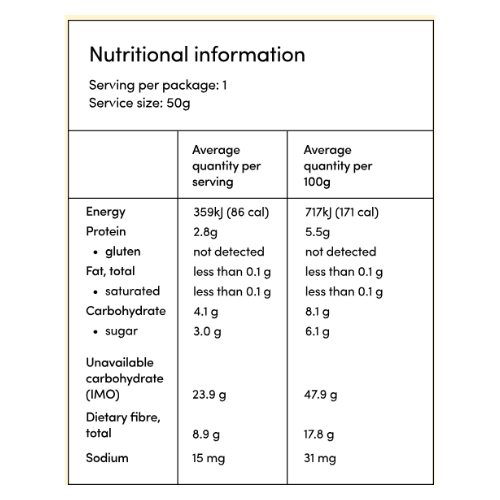 Nutritional information

Serving per package: 1
Service size: 50g

| | Average quantity per serving | Average quantity per 100g |
|---|---|---|
| Energy | 359kJ (86 cal) | 717kJ (171 cal) |
| Protein | 2.8g | 5.5g |
| • gluten | not detected | not detected |
| Fat, total | less than 0.1 g | less than 0.1 g |
| • saturated | less than 0.1 g | less than 0.1 g |
| Carbohydrate | 4.1 g | 8.1 g |
| • sugar | 3.0 g | 6.1 g |
| Unavailable carbohydrate (IMO) | 23.9 g | 47.9 g |
| Dietary fibre, total | 8.9 g | 17.8 g |
| Sodium | 15 mg | 31 mg |